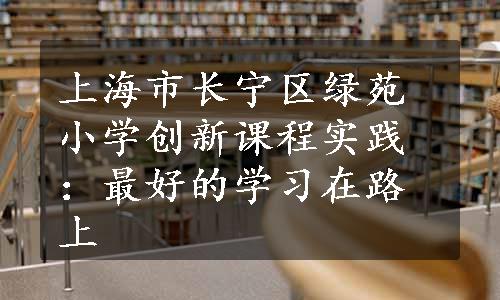 上海市长宁区绿苑小学创新课程实践：最好的学习在路上